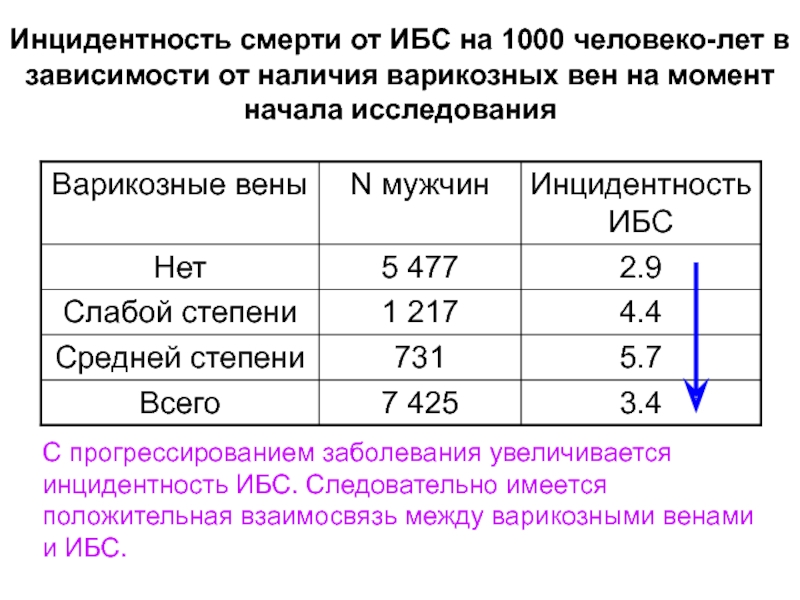 Инцидентность смерти от ИБС на 1000 человеко-лет в зависимости от наличия варикозных вен на момент начала исследования

| Варикозные вены | N мужчин | Инцидентность ИБС |
|---|---|---|
| Нет | 5 477 | 2.9 |
| Слабой степени | 1 217 | 4.4 |
| Средней степени | 731 | 5.7 |
| Всего | 7 425 | 3.4 |

С прогрессированием заболевания увеличивается инцидентность ИБС. Следовательно имеется положительная взаимосвязь между варикозными венами и ИБС.